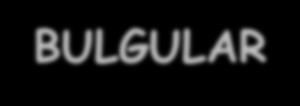 BULGULAR